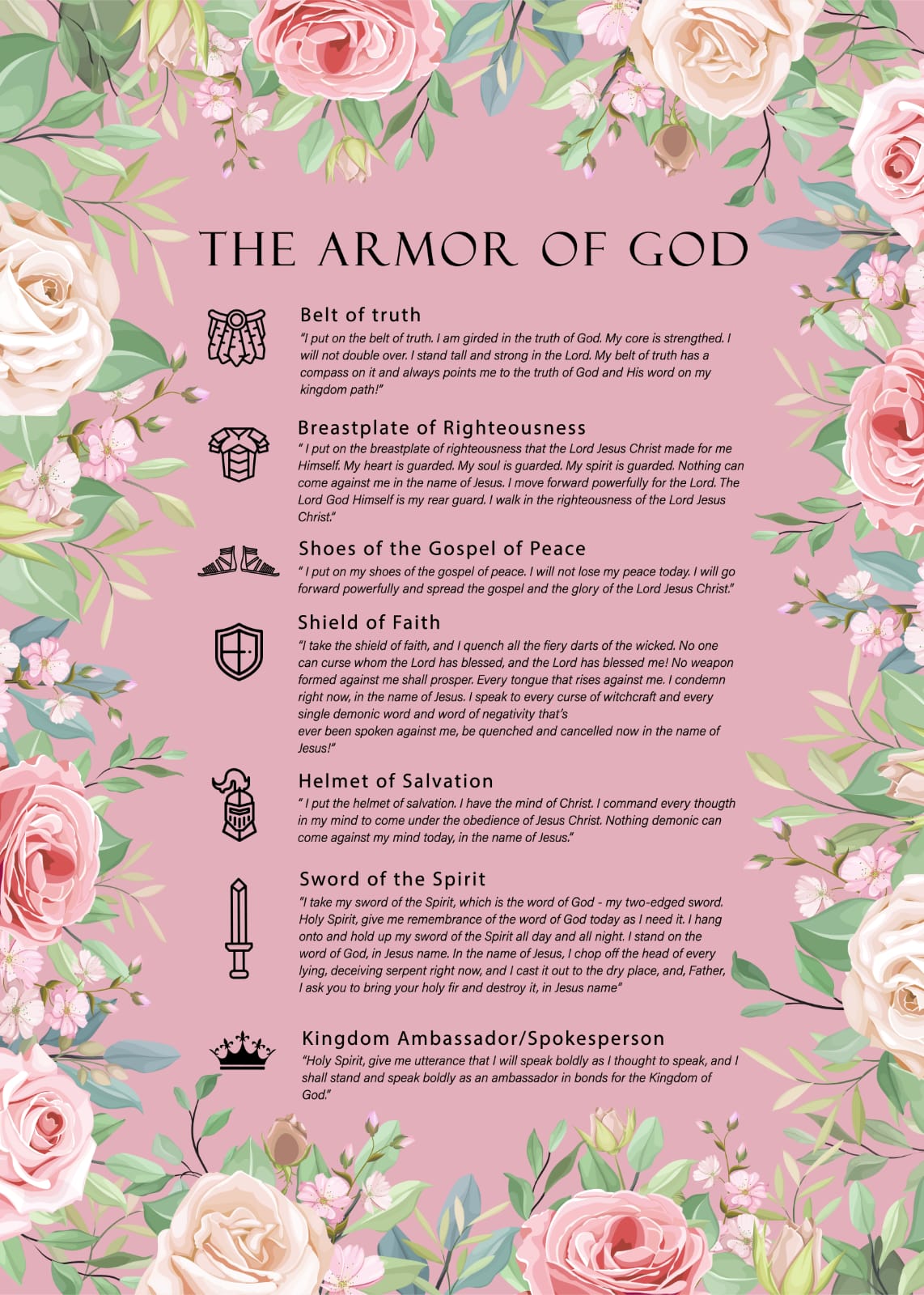 THE ARMOR OF GOD

Belt of truth
"I put on the belt of truth. I am girded in the truth of God. My core is strengthed. I will not double over. I stand tall and strong in the Lord. My belt of truth has a compass on it and always points me to the truth of God and His word on my kingdom path!"

Breastplate of Righteousness
" I put on the breastplate of righteousness that the Lord Jesus Christ made for me Himself. My heart is guarded. My soul is guarded. My spirit is guarded. Nothing can come against me in the name of Jesus. I move forward powerfully for the Lord. The Lord God Himself is my rear guard. I walk in the righteousness of the Lord Jesus Christ."

Shoes of the Gospel of Peace
" I put on my shoes of the gospel of peace. I will not lose my peace today. I will go forward powerfully and spread the gospel and the glory of the Lord Jesus Christ."

Shield of Faith
"I take the shield of faith, and I quench all the fiery darts of the wicked. No one can curse whom the Lord has blessed, and the Lord has blessed me! No weapon formed against me shall prosper. Every tongue that rises against me. I condemn right now, in the name of Jesus. I speak to every curse of witchcraft and every single demonic word and word of negativity that's
ever been spoken against me, be quenched and cancelled now in the name of Jesus!"

Helmet of Salvation
" I put the helmet of salvation. I have the mind of Christ. I command every thougth in my mind to come under the obedience of Jesus Christ. Nothing demonic can come against my mind today, in the name of Jesus."

Sword of the Spirit
"I take my sword of the Spirit, which is the word of God - my two-edged sword. Holy Spirit, give me remembrance of the word of God today as I need it. I hang onto and hold up my sword of the Spirit all day and all night. I stand on the word of God, in Jesus name. In the name of Jesus, I chop off the head of every lying, deceiving serpent right now, and I cast it out to the dry place, and, Father, I ask you to bring your holy fir and destroy it, in Jesus name"

Kingdom Ambassador/Spokesperson
"Holy Spirit, give me utterance that I will speak boldly as I thought to speak, and I shall stand and speak boldly as an ambassador in bonds for the Kingdom of God."